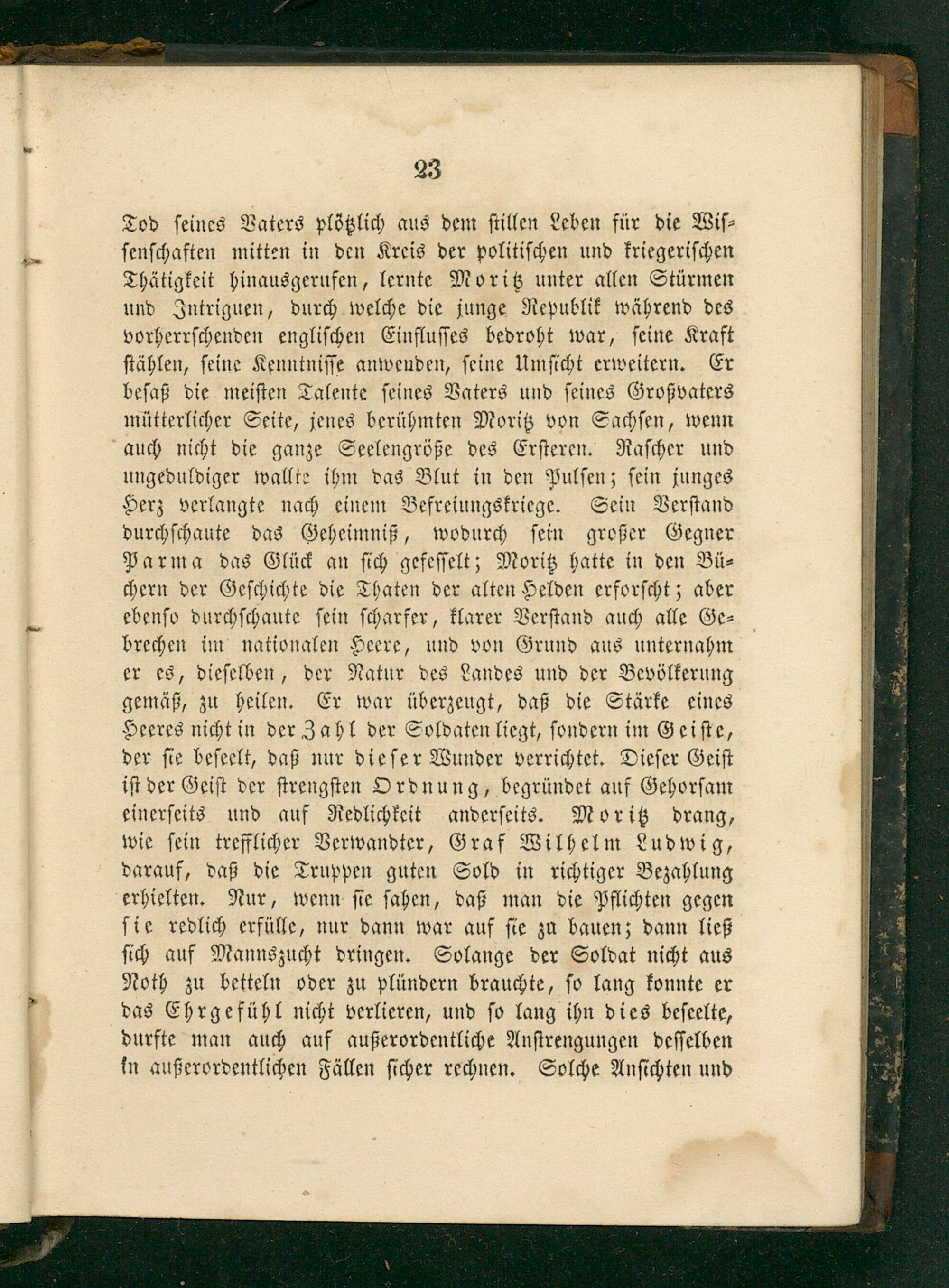 23

Tod seines Vaters plötzlich aus dem stillen Leben für die Wissenschaften mitten in den Kreis der politischen und kriegerischen Thätigkeit hinausgerufen, lernte Moritz unter allen Stürmen und Intriguen, durch welche die junge Republik während des vorherrschenden englischen Einflusses bedroht war, seine Kraft stählen, seine Kenntnisse anwenden, seine Umsicht erweitern. Er besaß die meisten Talente seines Vaters und seines Großvaters mütterlicher Seite, jenes berühmten Moritz von Sachsen, wenn auch nicht die ganze Seelengröße des Ersteren. Rascher und ungeduldiger wallte ihm das Blut in den Pulsen; sein junges Herz verlangte nach einem Befreiungskriege. Sein Verstand durchschaute das Geheimniß, wodurch sein großer Gegner Parma das Glück an sich gefesselt; Moritz hatte in den Büchern der Geschichte die Thaten der alten Helden erforscht; aber ebenso durchschaute sein scharfer, klarer Verstand auch alle Gebrechen im nationalen Heere, und von Grund aus unternahm er es, dieselben, der Natur des Landes und der Bevölkerung gemäß, zu heilen. Er war überzeugt, daß die Stärke eines Heeres nicht in der Zahl der Soldaten liegt, sondern im Geiste, der sie beseelt, daß nur dieser Wunder verrichtet. Dieser Geist ist der Geist der strengsten Ordnung, begründet auf Gehorsam einerseits und auf Redlichkeit anderseits. Moritz drang, wie sein trefflicher Verwandter, Graf Wilhelm Ludwig, darauf, daß die Truppen guten Sold in richtiger Bezahlung erhielten. Nur, wenn sie sahen, daß man die Pflichten gegen sie redlich erfülle, nur dann war auf sie zu bauen; dann ließ sich auf Mannszucht dringen. Solange der Soldat nicht aus Noth zu betteln oder zu plündern brauchte, so lang konnte er das Ehrgefühl nicht verlieren, und so lang ihn dies beseelte, durfte man auch auf außerordentliche Anstrengungen desselben in außerordentlichen Fällen sicher rechnen. Solche Ansichten und